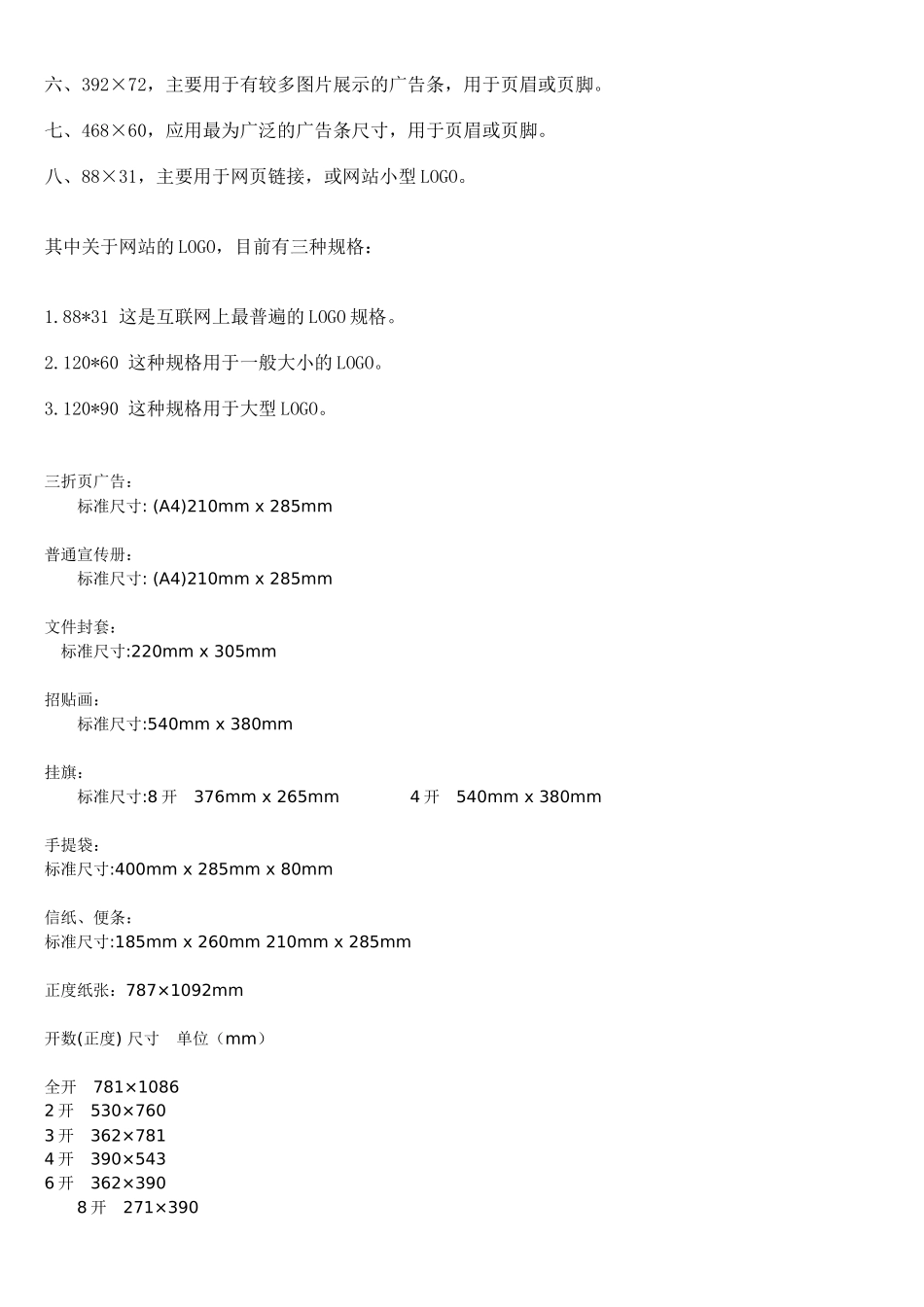 六、392×72，主要用于有较多图片展示的广告条，用于页眉或页脚。

七、468×60，应用最为广泛的广告条尺寸，用于页眉或页脚。

八、88×31，主要用于网页链接，或网站小型LOGO。

其中关于网站的LOGO，目前有三种规格：

1.88*31 这是互联网上最普遍的LOGO规格。

2.120*60 这种规格用于一般大小的LOGO。

3.120*90 这种规格用于大型LOGO。

三折页广告：
标准尺寸: (A4)210mm x 285mm

普通宣传册：
标准尺寸: (A4)210mm x 285mm

文件封套：
标准尺寸:220mm x 305mm

招贴画：
标准尺寸:540mm x 380mm

挂旗：
标准尺寸:8开 376mm x 265mm 4开 540mm x 380mm

手提袋：
标准尺寸:400mm x 285mm x 80mm

信纸、便条：
标准尺寸:185mm x 260mm 210mm x 285mm

正度纸张：787×1092mm

开数(正度) 尺寸 单位（mm）

全开 781×1086
2开 530×760
3开 362×781
4开 390×543
6开 362×390
8开 271×390